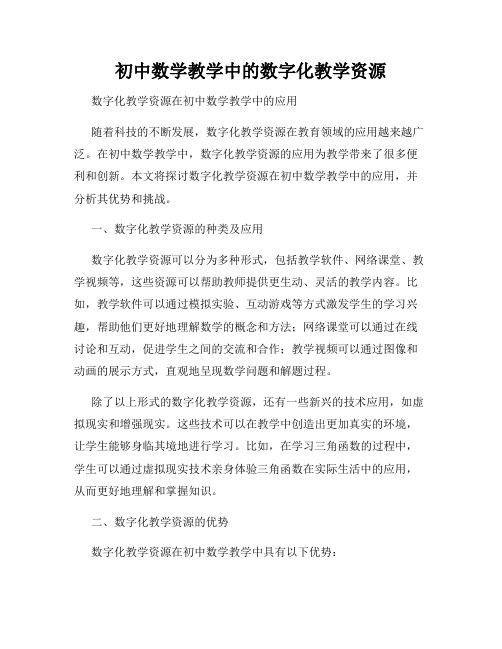 初中数学教学中的数字化教学资源

数字化教学资源在初中数学教学中的应用

随着科技的不断发展，数字化教学资源在教育领域的应用越来越广泛。在初中数学教学中，数字化教学资源的应用为教学带来了很多便利和创新。本文将探讨数字化教学资源在初中数学教学中的应用，并分析其优势和挑战。

一、数字化教学资源的种类及应用

数字化教学资源可以分为多种形式，包括教学软件、网络课堂、教学视频等，这些资源可以帮助教师提供更生动、灵活的教学内容。比如，教学软件可以通过模拟实验、互动游戏等方式激发学生的学习兴趣，帮助他们更好地理解数学的概念和方法；网络课堂可以通过在线讨论和互动，促进学生之间的交流和合作；教学视频可以通过图像和动画的展示方式，直观地呈现数学问题和解题过程。

除了以上形式的数字化教学资源，还有一些新兴的技术应用，如虚拟现实和增强现实。这些技术可以在教学中创造出更加真实的环境，让学生能够身临其境地进行学习。比如，在学习三角函数的过程中，学生可以通过虚拟现实技术亲身体验三角函数在实际生活中的应用，从而更好地理解和掌握知识。

二、数字化教学资源的优势

数字化教学资源在初中数学教学中具有以下优势：